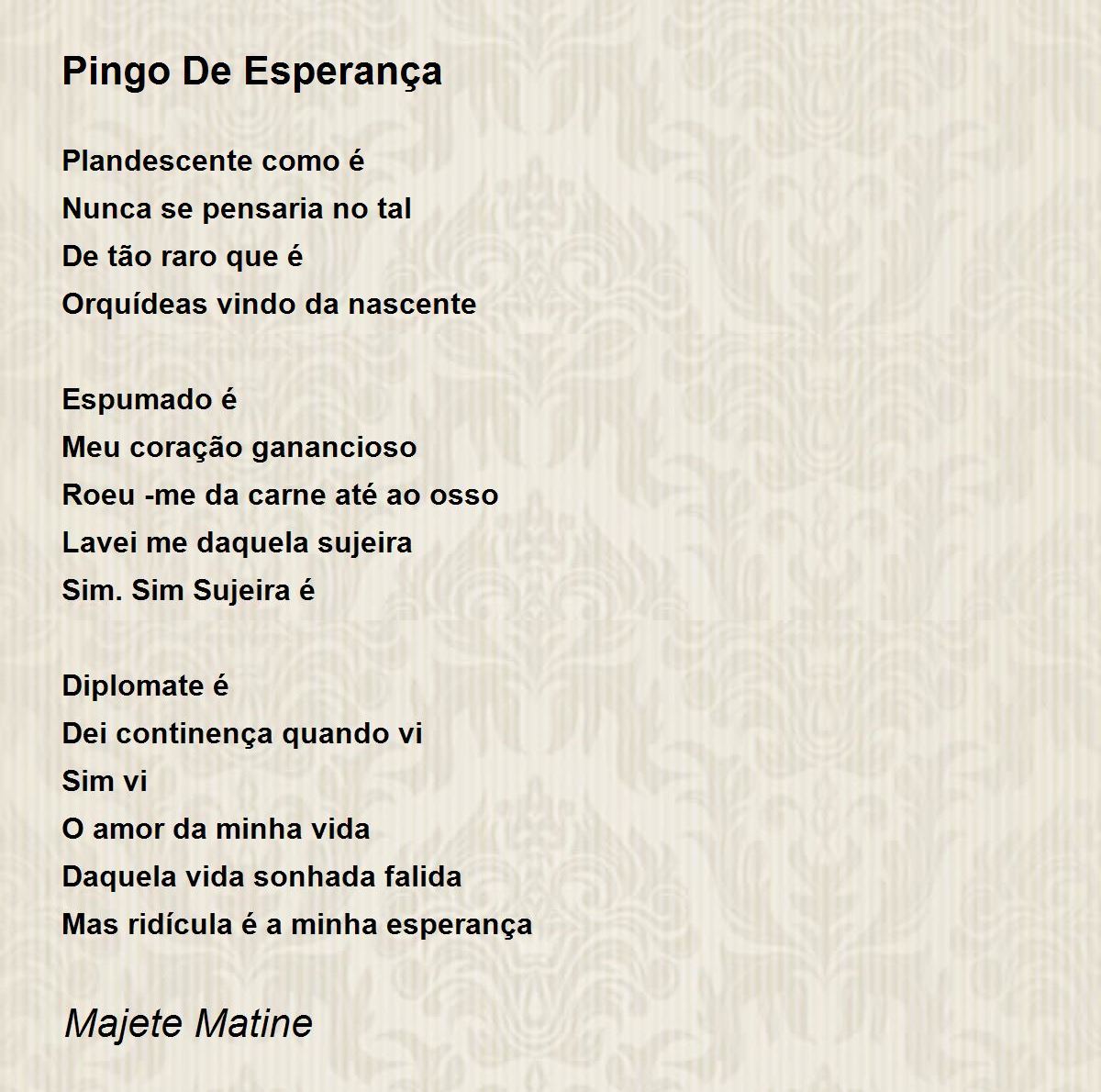 Pingo De Esperança

Plandescente como é
Nunca se pensaria no tal
De tão raro que é
Orquídeas vindo da nascente

Espumado é
Meu coração ganancioso
Roeu -me da carne até ao osso
Lavei me daquela sujeira
Sim. Sim Sujeira é

Diplomate é
Dei continença quando vi
Sim vi
O amor da minha vida
Daquela vida sonhada falida
Mas ridícula é a minha esperança

Majete Matine